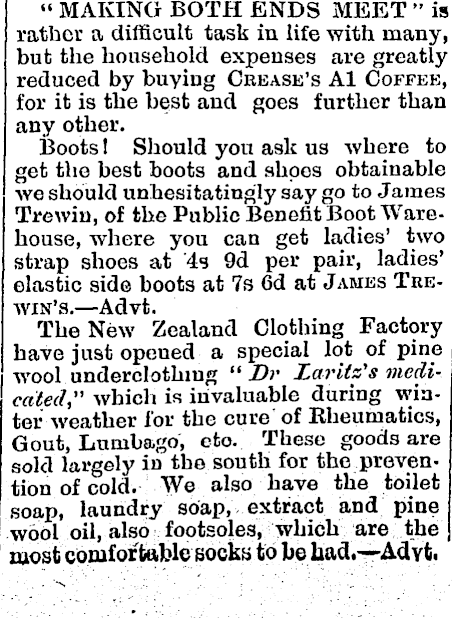 "MAKING BOTH ENDS MEET" is rather a difficult task in life with many, but the household expenses are greatly reduced by buying CREASE'S A1 COFFEE, for it is the best and goes further than any other.

Boots! Should you ask us where to get the best boots and shoes obtainable we should unhesitatingly say go to James Trewin, of the Public Benefit Boot Warehouse, where you can get ladies' two strap shoes at 4s 9d per pair, ladies' elastic side boots at 7s 6d at JAMES TREWIN'S.—Advt.

The New Zealand Clothing Factory have just opened a special lot of pine wool underclothing "Dr Laritz's medicated," which is invaluable during winter weather for the cure of Rheumatics, Gout, Lumbago, etc. These goods are sold largely in the south for the prevention of cold. We also have the toilet soap, laundry soap, extract and pine wool oil, also footsoles, which are the most comfortable socks to be had.—Advt.